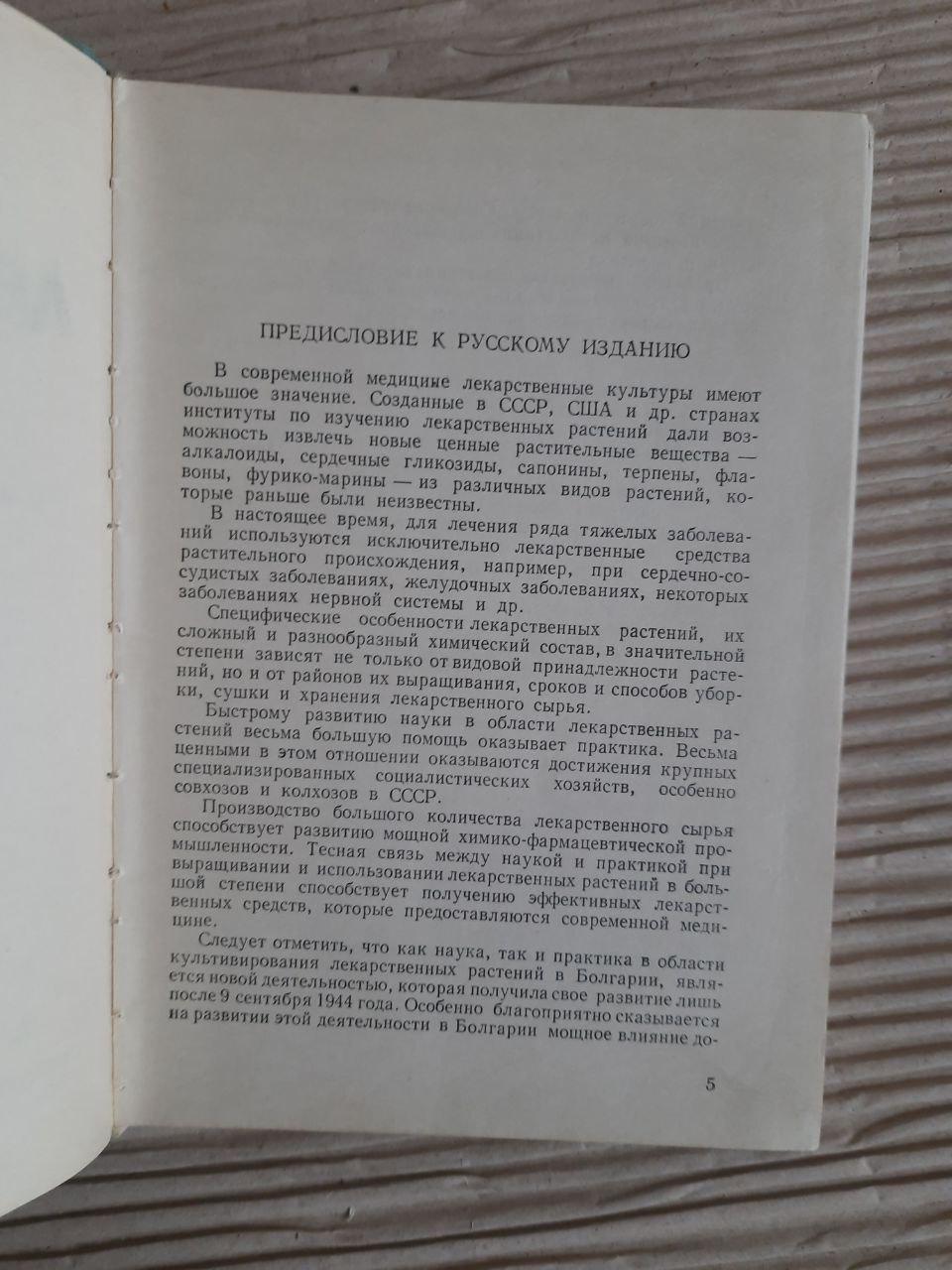 ПРЕДИСЛОВИЕ К РУССКОМУ ИЗДАНИЮ

В современной медицине лекарственные культуры имеют большое значение. Созданные в СССР, США и др. странах институты по изучению лекарственных растений дали возможность извлечь новые ценные растительные вещества — алкалоиды, сердечные гликозиды, сапонины, терпены, флавоны, фурико-марины — из различных видов растений, которые раньше были неизвестны.

В настоящее время, для лечения ряда тяжелых заболеваний используются исключительно лекарственные средства растительного происхождения, например, при сердечно-сосудистых заболеваниях, желудочных заболеваниях, некоторых заболеваниях нервной системы и др.

Специфические особенности лекарственных растений, их сложный и разнообразный химический состав, в значительной степени зависят не только от видовой принадлежности растений, но и от районов их выращивания, сроков и способов уборки, сушки и хранения лекарственного сырья.

Быстрому развитию науки в области лекарственных растений весьма большую помощь оказывает практика. Весьма ценными в этом отношении оказываются достижения крупных специализированных социалистических хозяйств, особенно совхозов и колхозов в СССР.

Производство большого количества лекарственного сырья способствует развитию мощной химико-фармацевтической промышленности. Тесная связь между наукой и практикой при выращивании и использовании лекарственных растений в большой степени способствует получению эффективных лекарственных средств, которые предоставляются современной медицине.

Следует отметить, что как наука, так и практика в области культивирования лекарственных растений в Болгарии, является новой деятельностью, которая получила свое развитие лишь после 9 сентября 1944 года. Особенно благоприятно сказывается на развитии этой деятельности в Болгарии мощное влияние до-

5